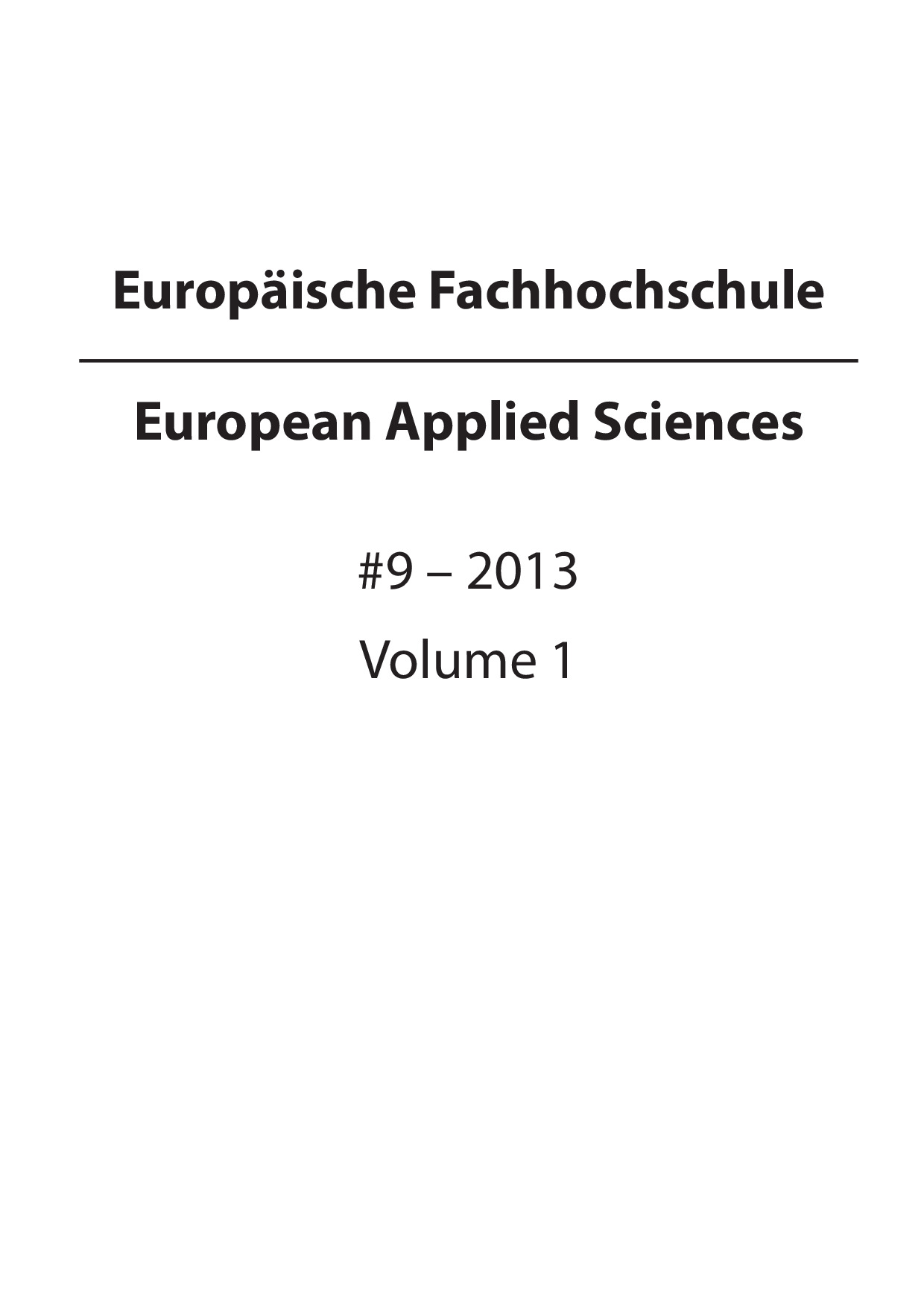 Europäische Fachhochschule

European Applied Sciences

#9 – 2013

Volume 1